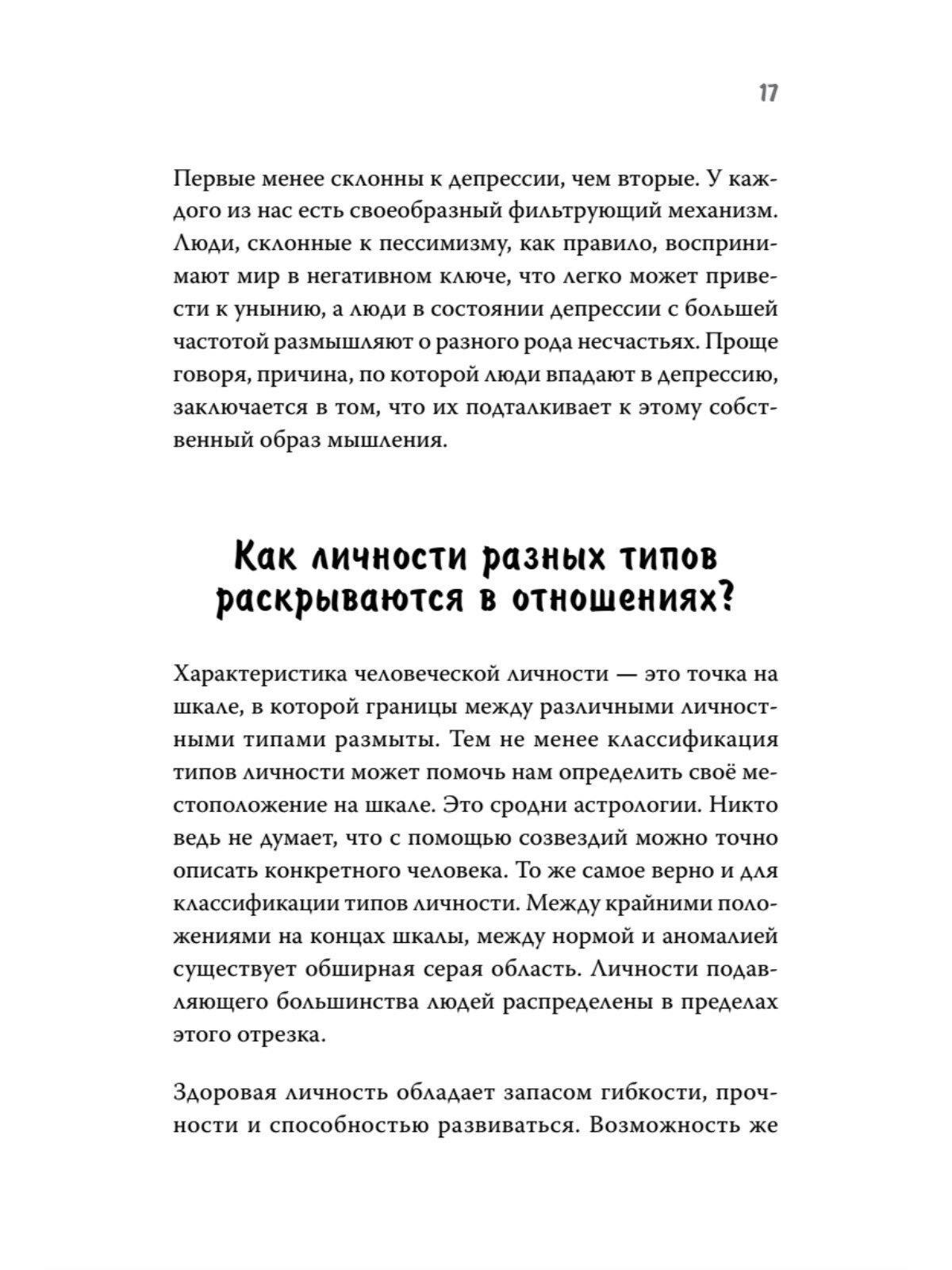 17

Первые менее склонны к депрессии, чем вторые. У каждого из нас есть своеобразный фильтрующий механизм. Люди, склонные к пессимизму, как правило, воспринимают мир в негативном ключе, что легко может привести к унынию, а люди в состоянии депрессии с большей частотой размышляют о разного рода несчастьях. Проще говоря, причина, по которой люди впадают в депрессию, заключается в том, что их подталкивает к этому собственный образ мышления.

Как личности разных типов раскрываются в отношениях?

Характеристика человеческой личности — это точка на шкале, в которой границы между различными личностными типами размыты. Тем не менее классификация типов личности может помочь нам определить своё местоположение на шкале. Это сродни астрологии. Никто ведь не думает, что с помощью созвездий можно точно описать конкретного человека. То же самое верно и для классификации типов личности. Между крайними положениями на концах шкалы, между нормой и аномалией существует обширная серая область. Личности подавляющего большинства людей распределены в пределах этого отрезка.

Здоровая личность обладает запасом гибкости, прочности и способностью развиваться. Возможность же